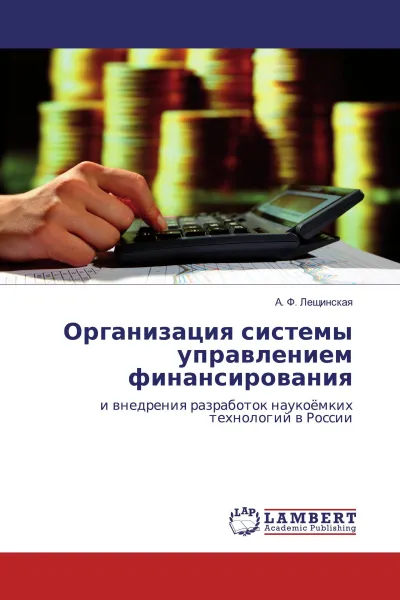 А. Ф. Лещинская

Организация системы управлением финансирования

и внедрения разработок наукоёмких технологий в России

LAP
LAMBERT
Academic Publishing